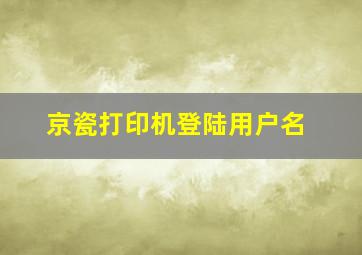 京瓷打印机登陆用户名